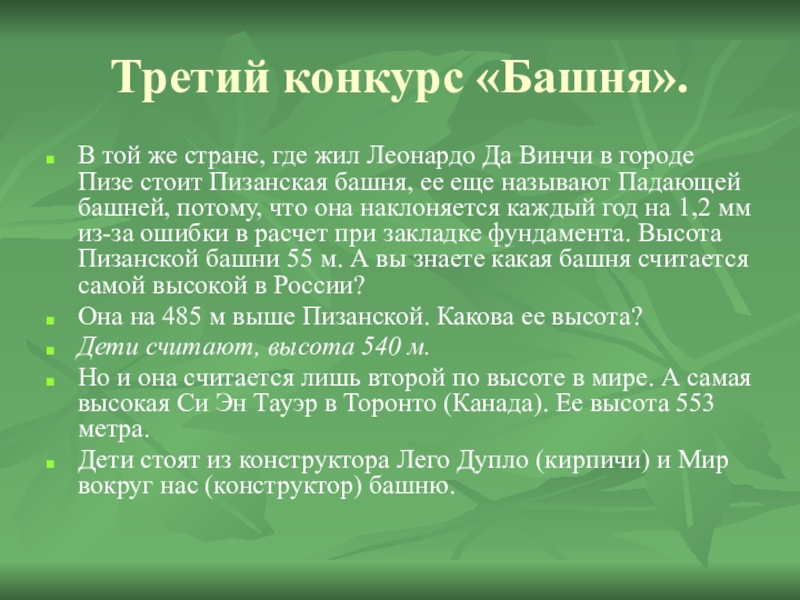 Третий конкурс «Башня».

В той же стране, где жил Леонардо Да Винчи в городе Пизе стоит Пизанская башня, ее еще называют Падающей башней, потому, что она наклоняется каждый год на 1,2 мм из-за ошибки в расчет при закладке фундамента. Высота Пизанской башни 55 м. А вы знаете какая башня считается самой высокой в России?

Она на 485 м выше Пизанской. Какова ее высота?

Дети считают, высота 540 м.

Но и она считается лишь второй по высоте в мире. А самая высокая Си Эн Тауэр в Торонто (Канада). Ее высота 553 метра.

Дети стоят из конструктора Лего Дупло (кирпичи) и Мир вокруг нас (конструктор) башню.